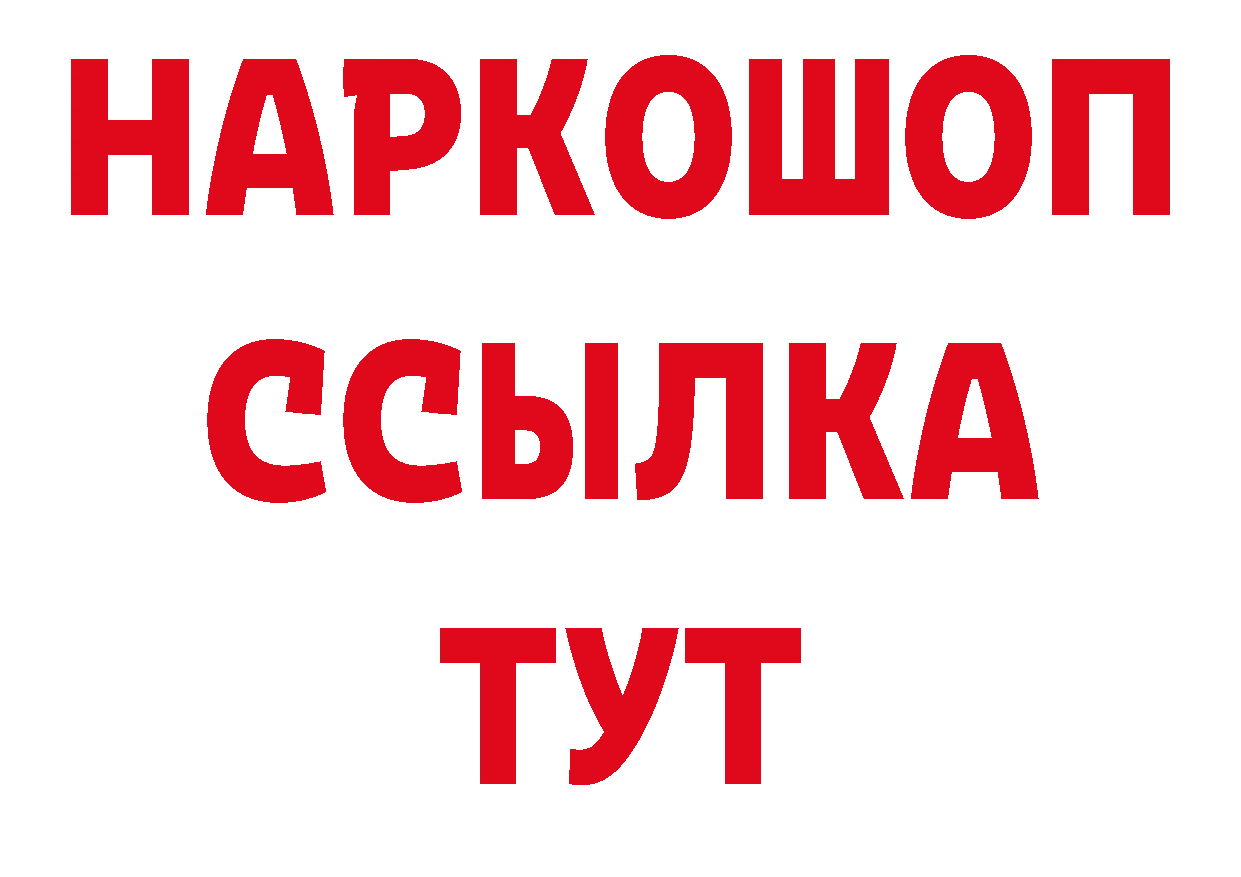 НАРКОШОП
ССЫЛКА
ТУТ